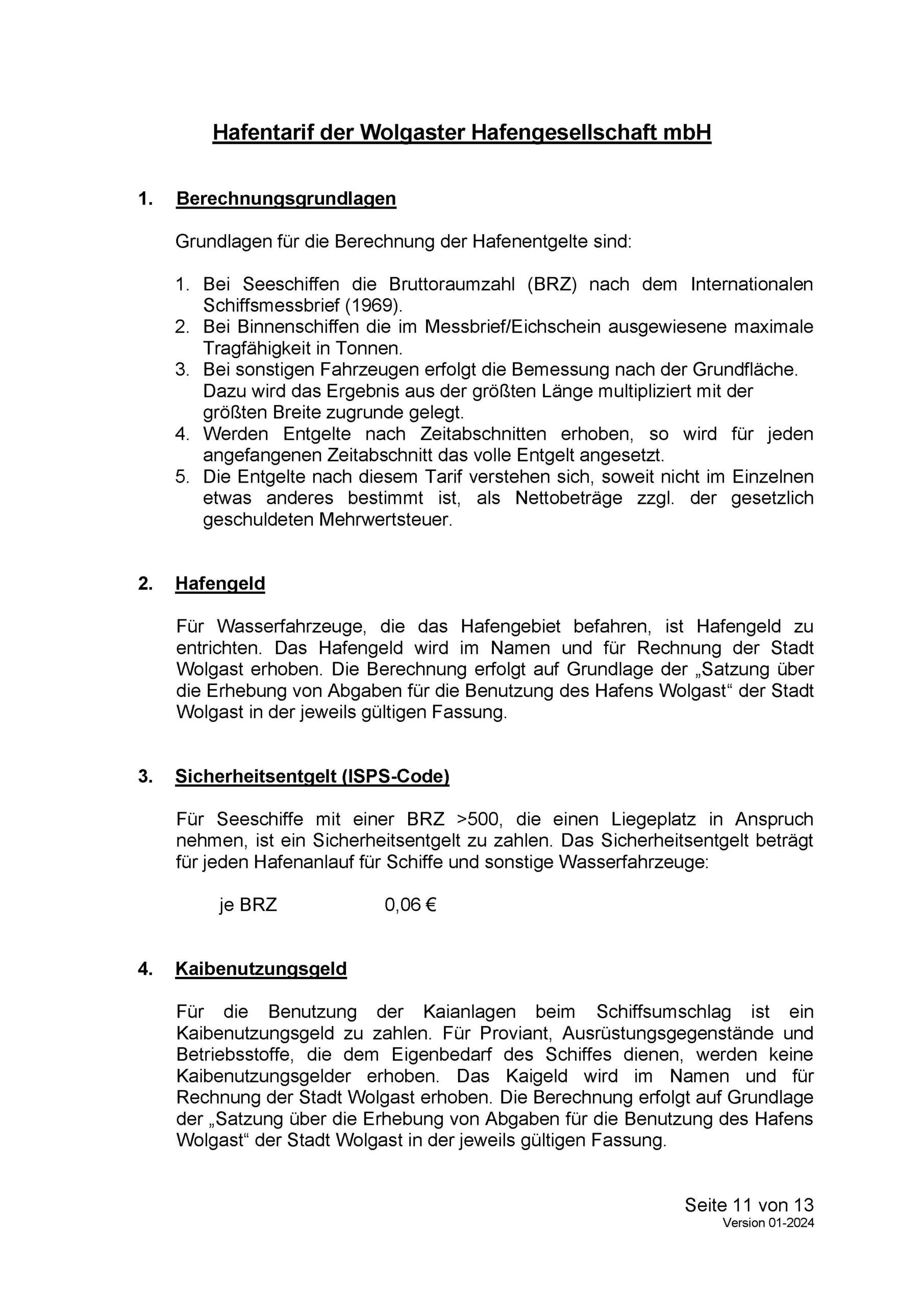 Hafentarif der Wolgaster Hafengesellschaft mbH

1. Berechnungsgrundlagen

Grundlagen für die Berechnung der Hafenentgelte sind:

1. Bei Seeschiffen die Bruttoraumzahl (BRZ) nach dem Internationalen Schiffsmessbrief (1969).
2. Bei Binnenschiffen die im Messbrief/Eichschein ausgewiesene maximale Tragfähigkeit in Tonnen.
3. Bei sonstigen Fahrzeugen erfolgt die Bemessung nach der Grundfläche. Dazu wird das Ergebnis aus der größten Länge multipliziert mit der größten Breite zugrunde gelegt.
4. Werden Entgelte nach Zeitabschnitten erhoben, so wird für jeden angefangenen Zeitabschnitt das volle Entgelt angesetzt.
5. Die Entgelte nach diesem Tarif verstehen sich, soweit nicht im Einzelnen etwas anderes bestimmt ist, als Nettobeträge zzgl. der gesetzlich geschuldeten Mehrwertsteuer.

2. Hafengeld

Für Wasserfahrzeuge, die das Hafengebiet befahren, ist Hafengeld zu entrichten. Das Hafengeld wird im Namen und für Rechnung der Stadt Wolgast erhoben. Die Berechnung erfolgt auf Grundlage der „Satzung über die Erhebung von Abgaben für die Benutzung des Hafens Wolgast“ der Stadt Wolgast in der jeweils gültigen Fassung.

3. Sicherheitsentgelt (ISPS-Code)

Für Seeschiffe mit einer BRZ >500, die einen Liegeplatz in Anspruch nehmen, ist ein Sicherheitsentgelt zu zahlen. Das Sicherheitsentgelt beträgt für jeden Hafenanlauf für Schiffe und sonstige Wasserfahrzeuge:

je BRZ 0,06 €

4. Kaibenutzungsgeld

Für die Benutzung der Kaianlagen beim Schiffsumschlag ist ein Kaibenutzungsgeld zu zahlen. Für Proviant, Ausrüstungsgegenstände und Betriebsstoffe, die dem Eigenbedarf des Schiffes dienen, werden keine Kaibenutzungsgelder erhoben. Das Kaigeld wird im Namen und für Rechnung der Stadt Wolgast erhoben. Die Berechnung erfolgt auf Grundlage der „Satzung über die Erhebung von Abgaben für die Benutzung des Hafens Wolgast“ der Stadt Wolgast in der jeweils gültigen Fassung.

Seite 11 von 13
Version 01-2024